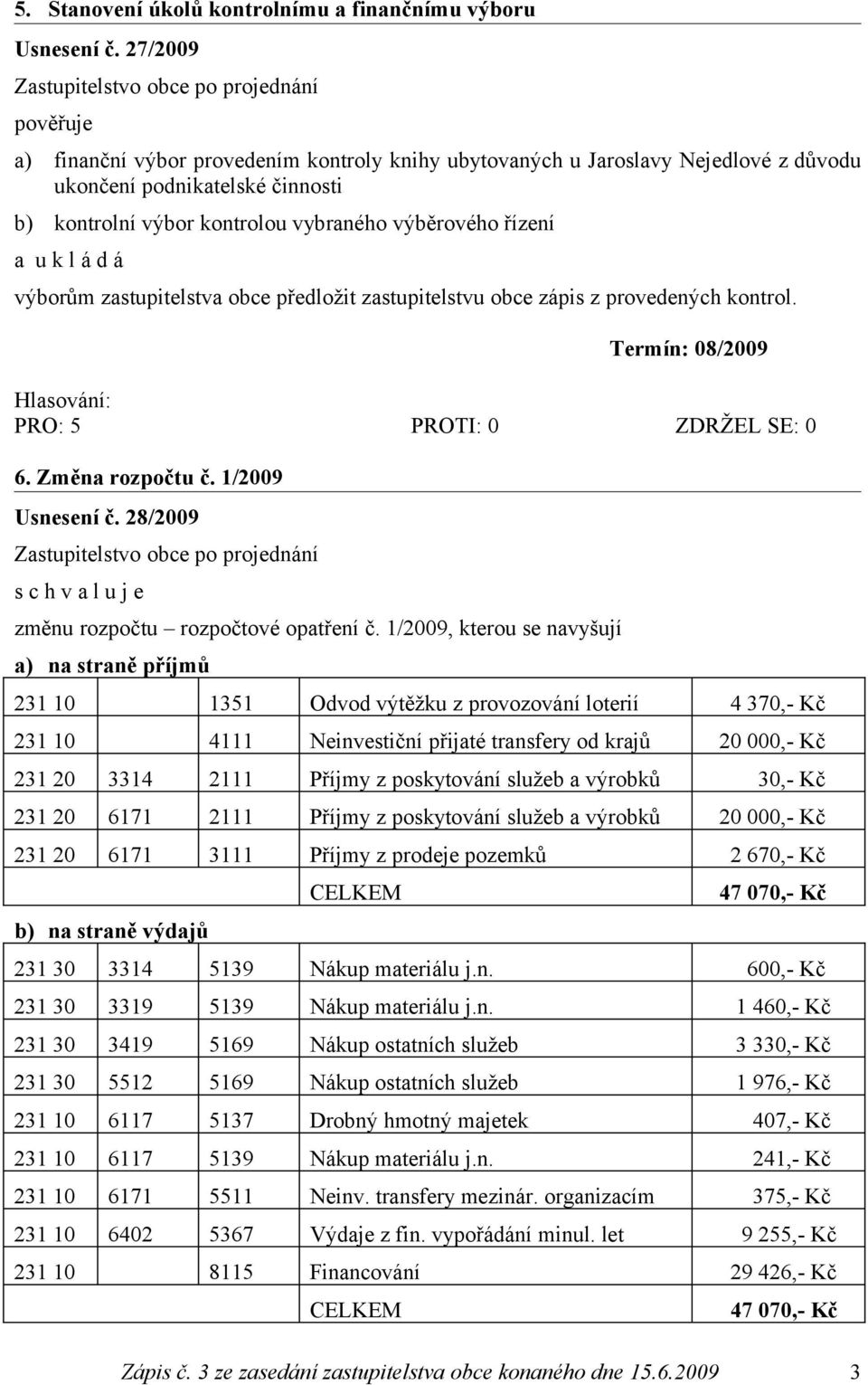 5. Stanovení úkolů kontrolnímu a finančnímu výboru

Usnesení č. 27/2009

Zastupitelstvo obce po projednání

pověřuje

a) finanční výbor provedením kontroly knihy ubytovaných u Jaroslavy Nejedlové z důvodu ukončení podnikatelské činnosti

b) kontrolní výbor kontrolou vybraného výběrového řízení

a u k l á d á

výborům zastupitelstva obce předložit zastupitelstvu obce zápis z provedených kontrol.

Termín: 08/2009

Hlasování:
PRO: 5 PROTI: 0 ZDRŽEL SE: 0

6. Změna rozpočtu č. 1/2009

Usnesení č. 28/2009

Zastupitelstvo obce po projednání

s c h v a l u j e

změnu rozpočtu – rozpočtové opatření č. 1/2009, kterou se navyšují

a) na straně příjmů

| | | | | |
|---|---|---|---|---|
| 231 10 | | 1351 | Odvod výtěžku z provozování loterií | 4 370,- Kč |
| 231 10 | | 4111 | Neinvestiční přijaté transfery od krajů | 20 000,- Kč |
| 231 20 | 3314 | 2111 | Příjmy z poskytování služeb a výrobků | 30,- Kč |
| 231 20 | 6171 | 2111 | Příjmy z poskytování služeb a výrobků | 20 000,- Kč |
| 231 20 | 6171 | 3111 | Příjmy z prodeje pozemků | 2 670,- Kč |
| | | | CELKEM | 47 070,- Kč |

b) na straně výdajů

| | | | | |
|---|---|---|---|---|
| 231 30 | 3314 | 5139 | Nákup materiálu j.n. | 600,- Kč |
| 231 30 | 3319 | 5139 | Nákup materiálu j.n. | 1 460,- Kč |
| 231 30 | 3419 | 5169 | Nákup ostatních služeb | 3 330,- Kč |
| 231 30 | 5512 | 5169 | Nákup ostatních služeb | 1 976,- Kč |
| 231 10 | 6117 | 5137 | Drobný hmotný majetek | 407,- Kč |
| 231 10 | 6117 | 5139 | Nákup materiálu j.n. | 241,- Kč |
| 231 10 | 6171 | 5511 | Neinv. transfery mezinár. organizacím | 375,- Kč |
| 231 10 | 6402 | 5367 | Výdaje z fin. vypořádání minul. let | 9 255,- Kč |
| 231 10 | | 8115 | Financování | 29 426,- Kč |
| | | | CELKEM | 47 070,- Kč |

Zápis č. 3 ze zasedání zastupitelstva obce konaného dne 15.6.2009 3